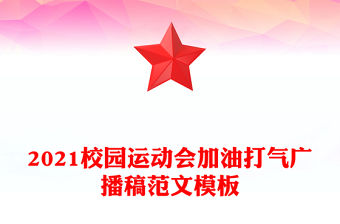 2021校园运动会加油打气广播稿范文模板